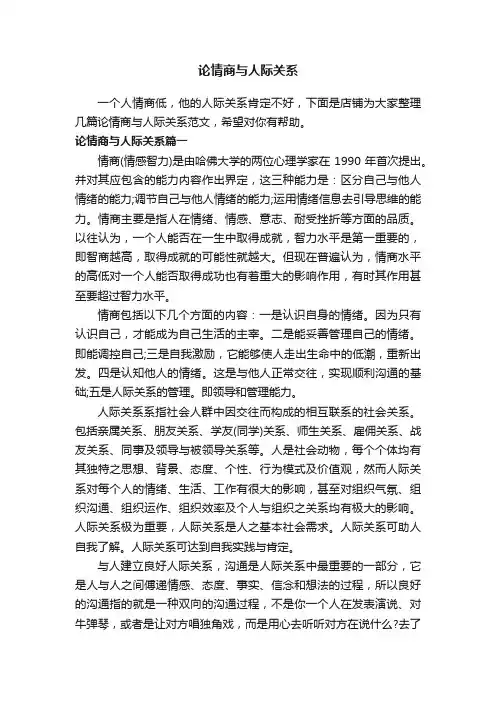 论情商与人际关系

一个人情商低，他的人际关系肯定不好，下面是店铺为大家整理几篇论情商与人际关系范文，希望对你有帮助。

论情商与人际关系篇一

情商(情感智力)是由哈佛大学的两位心理学家在 1990 年首次提出。并对其应包含的能力内容作出界定，这三种能力是：区分自己与他人情绪的能力;调节自己与他人情绪的能力;运用情绪信息去引导思维的能力。情商主要是指人在情绪、情感、意志、耐受挫折等方面的品质。以往认为，一个人能否在一生中取得成就，智力水平是第一重要的，即智商越高，取得成就的可能性就越大。但现在普遍认为，情商水平的高低对一个人能否取得成功也有着重大的影响作用，有时其作用甚至要超过智力水平。

情商包括以下几个方面的内容：一是认识自身的情绪。因为只有认识自己，才能成为自己生活的主宰。二是能妥善管理自己的情绪。即能调控自己;三是自我激励，它能够使人走出生命中的低潮，重新出发。四是认知他人的情绪。这是与他人正常交往，实现顺利沟通的基础;五是人际关系的管理。即领导和管理能力。

人际关系系指社会人群中因交往而构成的相互联系的社会关系。包括亲属关系、朋友关系、学友(同学)关系、师生关系、雇佣关系、战友关系、同事及领导与被领导关系等。人是社会动物，每个个体均有其独特之思想、背景、态度、个性、行为模式及价值观，然而人际关系对每个人的情绪、生活、工作有很大的影响，甚至对组织气氛、组织沟通、组织运作、组织效率及个人与组织之关系均有极大的影响。人际关系极为重要，人际关系是人之基本社会需求。人际关系可助人自我了解。人际关系可达到自我实践与肯定。

与人建立良好人际关系，沟通是人际关系中最重要的一部分，它是人与人之间传递情感、态度、事实、信念和想法的过程，所以良好的沟通指的就是一种双向的沟通过程，不是你一个人在发表演说、对牛弹琴，或者是让对方唱独角戏，而是用心去听听对方在说什么?去了